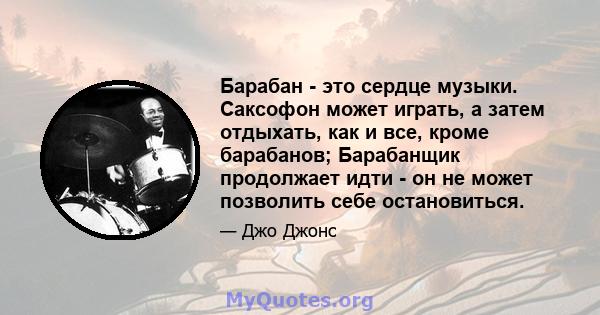 Барабан - это сердце музыки. Саксофон может играть, а затем отдыхать, как и все, кроме барабанов; Барабанщик продолжает идти - он не может позволить себе остановиться.

— Джо Джонс

MyQuotes.org